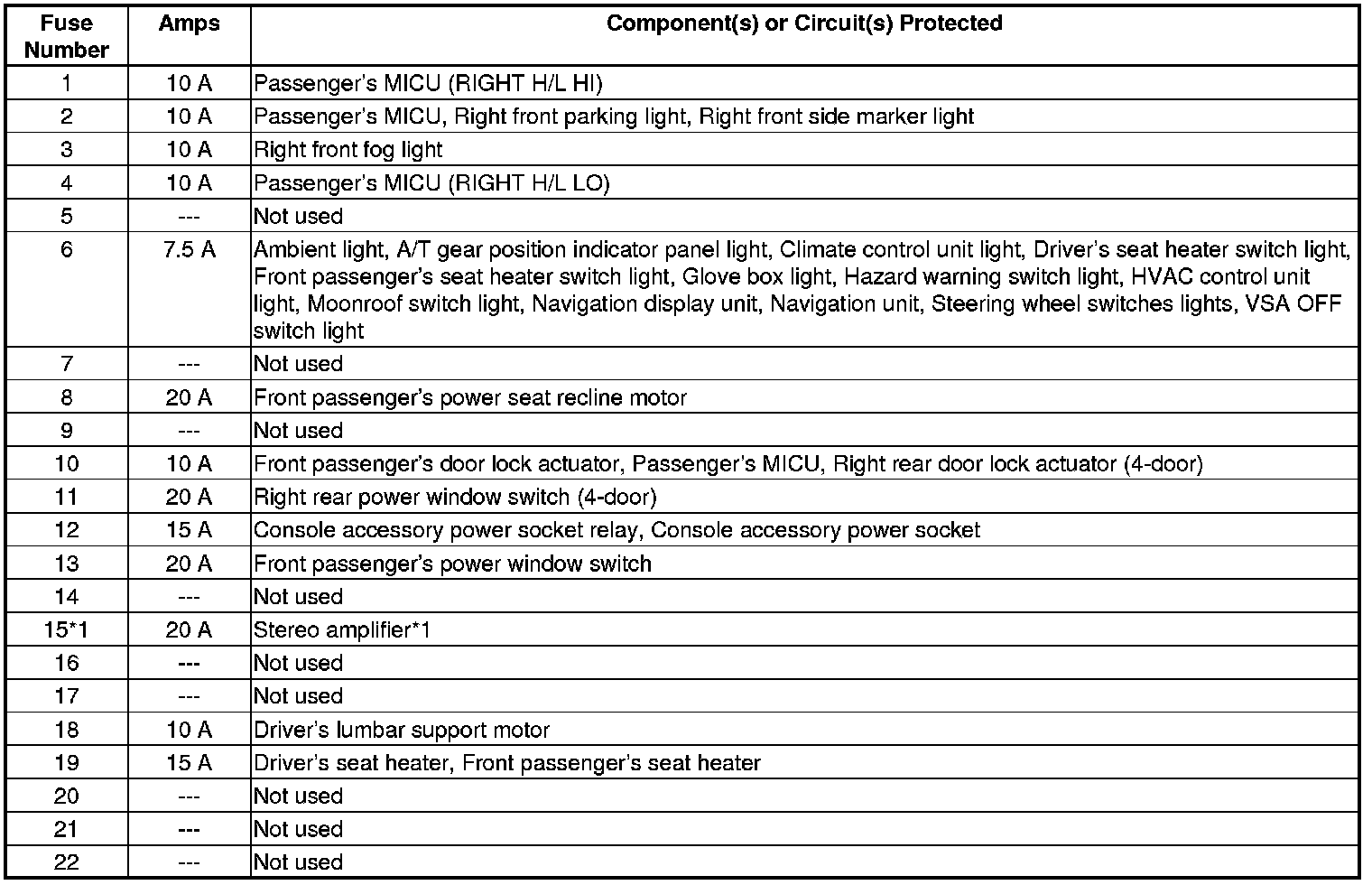 | Fuse Number | Amps | Component(s) or Circuit(s) Protected |
|---|---|---|
| 1 | 10 A | Passenger's MICU (RIGHT H/L HI) |
| 2 | 10 A | Passenger's MICU, Right front parking light, Right front side marker light |
| 3 | 10 A | Right front fog light |
| 4 | 10 A | Passenger's MICU (RIGHT H/L LO) |
| 5 | --- | Not used |
| 6 | 7.5 A | Ambient light, A/T gear position indicator panel light, Climate control unit light, Driver's seat heater switch light, Front passenger's seat heater switch light, Glove box light, Hazard warning switch light, HVAC control unit light, Moonroof switch light, Navigation display unit, Navigation unit, Steering wheel switches lights, VSA OFF switch light |
| 7 | --- | Not used |
| 8 | 20 A | Front passenger's power seat recline motor |
| 9 | --- | Not used |
| 10 | 10 A | Front passenger's door lock actuator, Passenger's MICU, Right rear door lock actuator (4-door) |
| 11 | 20 A | Right rear power window switch (4-door) |
| 12 | 15 A | Console accessory power socket relay, Console accessory power socket |
| 13 | 20 A | Front passenger's power window switch |
| 14 | --- | Not used |
| 15*1 | 20 A | Stereo amplifier*1 |
| 16 | --- | Not used |
| 17 | --- | Not used |
| 18 | 10 A | Driver's lumbar support motor |
| 19 | 15 A | Driver's seat heater, Front passenger's seat heater |
| 20 | --- | Not used |
| 21 | --- | Not used |
| 22 | --- | Not used |